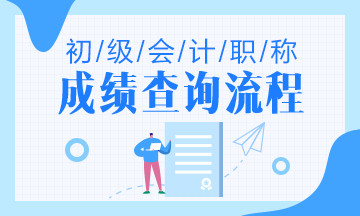 初/级/会/计/职/称
成绩查询流程